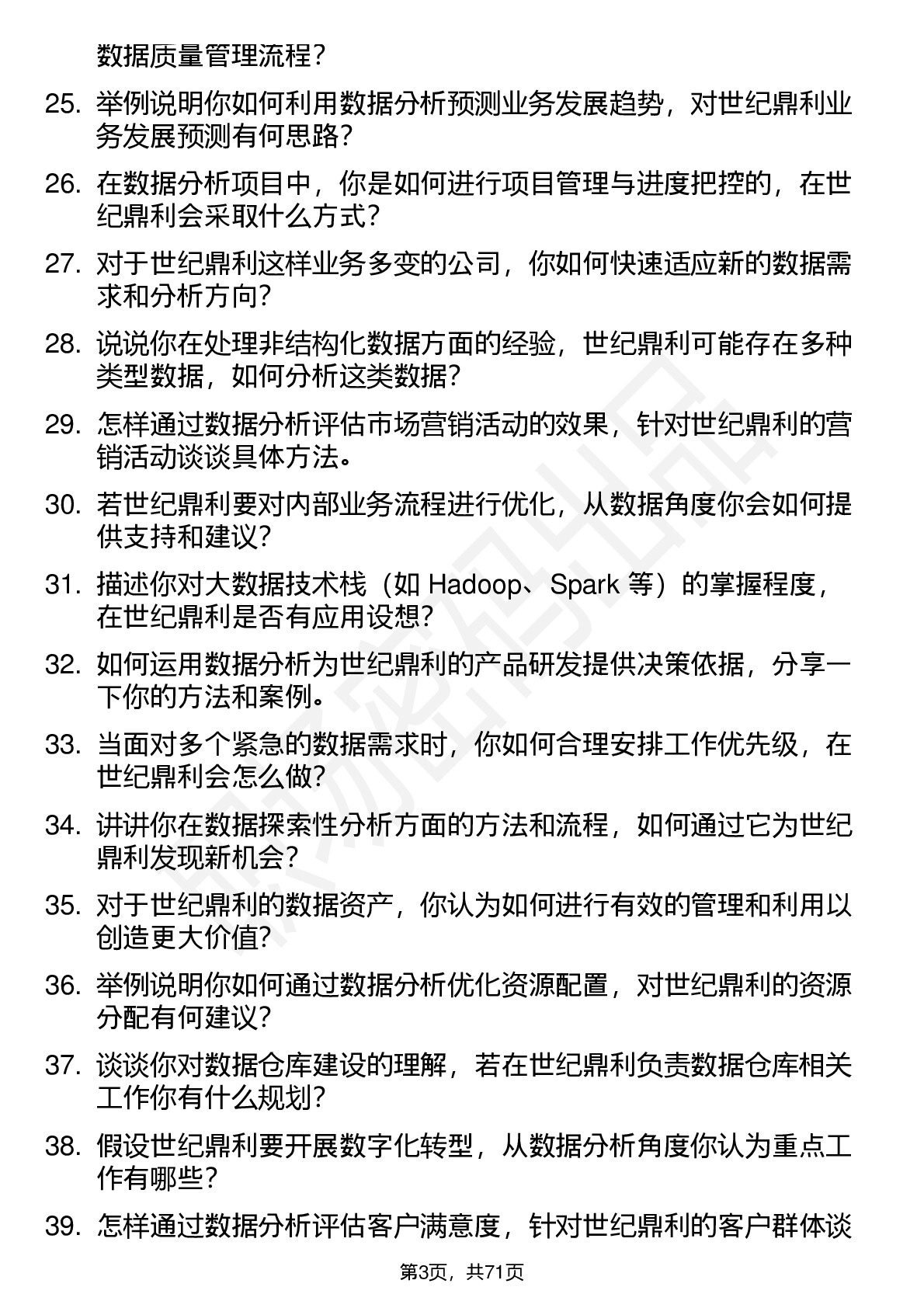 数据质量管理流程？

25. 举例说明你如何利用数据分析预测业务发展趋势，对世纪鼎利业务发展预测有何思路？

26. 在数据分析项目中，你是如何进行项目管理与进度把控的，在世纪鼎利会采取什么方式？

27. 对于世纪鼎利这样业务多变的公司，你如何快速适应新的数据需求和分析方向？

28. 说说你在处理非结构化数据方面的经验，世纪鼎利可能存在多种类型数据，如何分析这类数据？

29. 怎样通过数据分析评估市场营销活动的效果，针对世纪鼎利的营销活动谈谈具体方法。

30. 若世纪鼎利要对内部业务流程进行优化，从数据角度你会如何提供支持和建议？

31. 描述你对大数据技术栈（如 Hadoop、Spark 等）的掌握程度，在世纪鼎利是否有应用设想？

32. 如何运用数据分析为世纪鼎利的产品研发提供决策依据，分享一下你的方法和案例。

33. 当面对多个紧急的数据需求时，你如何合理安排工作优先级，在世纪鼎利会怎么做？

34. 讲讲你在数据探索性分析方面的方法和流程，如何通过它为世纪鼎利发现新机会？

35. 对于世纪鼎利的数据资产，你认为如何进行有效的管理和利用以创造更大价值？

36. 举例说明你如何通过数据分析优化资源配置，对世纪鼎利的资源分配有何建议？

37. 谈谈你对数据仓库建设的理解，若在世纪鼎利负责数据仓库相关工作你有什么规划？

38. 假设世纪鼎利要开展数字化转型，从数据分析角度你认为重点工作有哪些？

39. 怎样通过数据分析评估客户满意度，针对世纪鼎利的客户群体谈

第3页，共71页